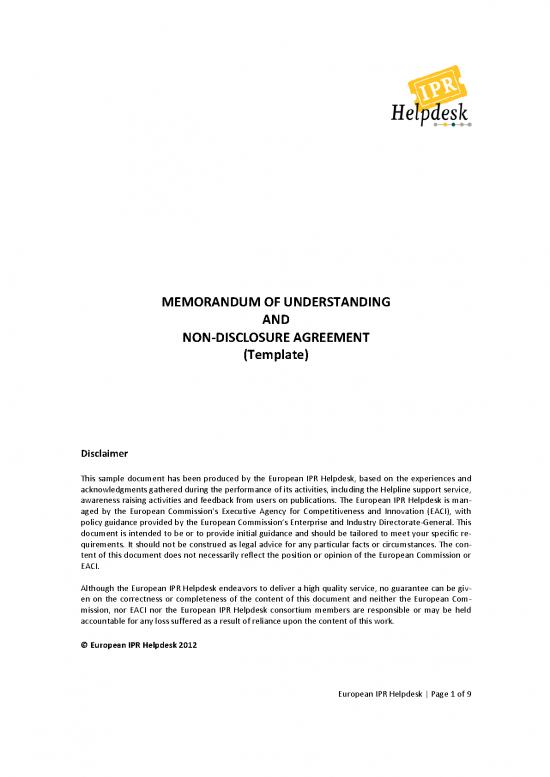 IPR Helpdesk

MEMORANDUM OF UNDERSTANDING
AND
NON-DISCLOSURE AGREEMENT
(Template)

Disclaimer

This sample document has been produced by the European IPR Helpdesk, based on the experiences and acknowledgments gathered during the performance of its activities, including the Helpline support service, awareness raising activities and feedback from users on publications. The European IPR Helpdesk is managed by the European Commission's Executive Agency for Competitiveness and Innovation (EACI), with policy guidance provided by the European Commission's Enterprise and Industry Directorate-General. This document is intended to be or to provide initial guidance and should be tailored to meet your specific requirements. It should not be construed as legal advice for any particular facts or circumstances. The content of this document does not necessarily reflect the position or opinion of the European Commission or EACI.

Although the European IPR Helpdesk endeavors to deliver a high quality service, no guarantee can be given on the correctness or completeness of the content of this document and neither the European Commission, nor EACI nor the European IPR Helpdesk consortium members are responsible or may be held accountable for any loss suffered as a result of reliance upon the content of this work.

© European IPR Helpdesk 2012

European IPR Helpdesk | Page 1 of 9